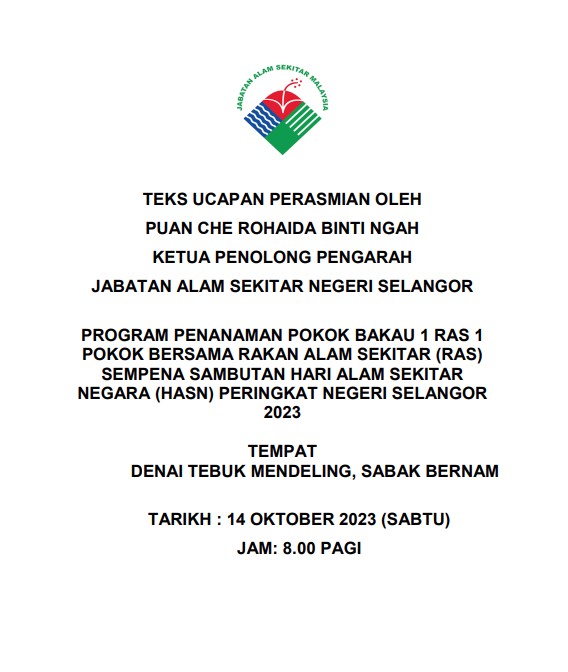 JABATAN ALAM SEKITAR MALAYSIA

TEKS UCAPAN PERASMIAN OLEH

PUAN CHE ROHAIDA BINTI NGAH

KETUA PENOLONG PENGARAH

JABATAN ALAM SEKITAR NEGERI SELANGOR

PROGRAM PENANAMAN POKOK BAKAU 1 RAS 1 POKOK BERSAMA RAKAN ALAM SEKITAR (RAS) SEMPENA SAMBUTAN HARI ALAM SEKITAR NEGARA (HASN) PERINGKAT NEGERI SELANGOR 2023

TEMPAT
DENAI TEBUK MENDELING, SABAK BERNAM

TARIKH : 14 OKTOBER 2023 (SABTU)
JAM: 8.00 PAGI